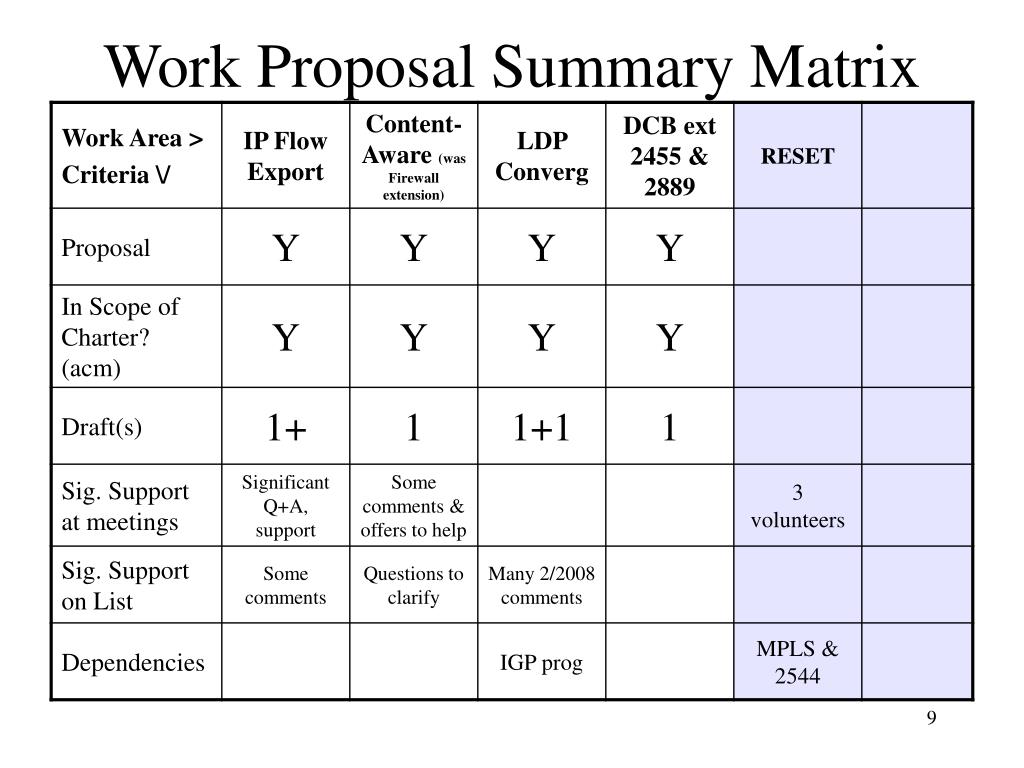 Work Proposal Summary Matrix

| Work Area > Criteria V | IP Flow Export | Content-Aware (was Firewall extension) | LDP Converg | DCB ext 2455 & 2889 | RESET | |
|---|---|---|---|---|---|---|
| Proposal | Y | Y | Y | Y | | |
| In Scope of Charter? (acm) | Y | Y | Y | Y | | |
| Draft(s) | 1+ | 1 | 1+1 | 1 | | |
| Sig. Support at meetings | Significant Q+A, support | Some comments & offers to help | | | 3 volunteers | |
| Sig. Support on List | Some comments | Questions to clarify | Many 2/2008 comments | | | |
| Dependencies | | | IGP prog | | MPLS & 2544 | |

9